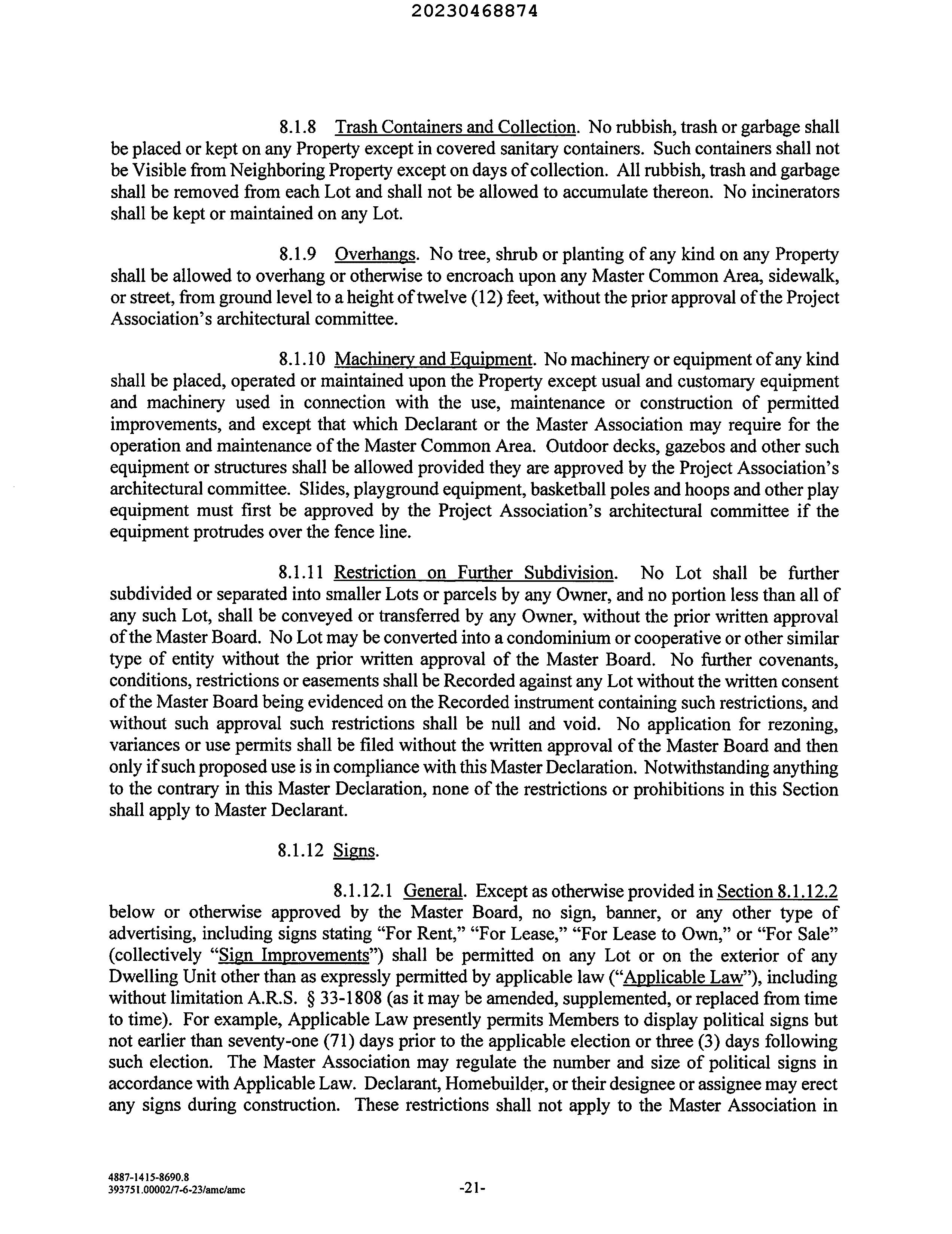 20230468874

8.1.8 Trash Containers and Collection. No rubbish, trash or garbage shall be placed or kept on any Property except in covered sanitary containers. Such containers shall not be Visible from Neighboring Property except on days of collection. All rubbish, trash and garbage shall be removed from each Lot and shall not be allowed to accumulate thereon. No incinerators shall be kept or maintained on any Lot.

8.1.9 Overhangs. No tree, shrub or planting of any kind on any Property shall be allowed to overhang or otherwise to encroach upon any Master Common Area, sidewalk, or street, from ground level to a height of twelve (12) feet, without the prior approval of the Project Association's architectural committee.

8.1.10 Machinery and Equipment. No machinery or equipment of any kind shall be placed, operated or maintained upon the Property except usual and customary equipment and machinery used in connection with the use, maintenance or construction of permitted improvements, and except that which Declarant or the Master Association may require for the operation and maintenance of the Master Common Area. Outdoor decks, gazebos and other such equipment or structures shall be allowed provided they are approved by the Project Association's architectural committee. Slides, playground equipment, basketball poles and hoops and other play equipment must first be approved by the Project Association's architectural committee if the equipment protrudes over the fence line.

8.1.11 Restriction on Further Subdivision. No Lot shall be further subdivided or separated into smaller Lots or parcels by any Owner, and no portion less than all of any such Lot, shall be conveyed or transferred by any Owner, without the prior written approval of the Master Board. No Lot may be converted into a condominium or cooperative or other similar type of entity without the prior written approval of the Master Board. No further covenants, conditions, restrictions or easements shall be Recorded against any Lot without the written consent of the Master Board being evidenced on the Recorded instrument containing such restrictions, and without such approval such restrictions shall be null and void. No application for rezoning, variances or use permits shall be filed without the written approval of the Master Board and then only if such proposed use is in compliance with this Master Declaration. Notwithstanding anything to the contrary in this Master Declaration, none of the restrictions or prohibitions in this Section shall apply to Master Declarant.

8.1.12 Signs.

8.1.12.1 General. Except as otherwise provided in Section 8.1.12.2 below or otherwise approved by the Master Board, no sign, banner, or any other type of advertising, including signs stating "For Rent," "For Lease," "For Lease to Own," or "For Sale" (collectively "Sign Improvements") shall be permitted on any Lot or on the exterior of any Dwelling Unit other than as expressly permitted by applicable law ("Applicable Law"), including without limitation A.R.S. § 33-1808 (as it may be amended, supplemented, or replaced from time to time). For example, Applicable Law presently permits Members to display political signs but not earlier than seventy-one (71) days prior to the applicable election or three (3) days following such election. The Master Association may regulate the number and size of political signs in accordance with Applicable Law. Declarant, Homebuilder, or their designee or assignee may erect any signs during construction. These restrictions shall not apply to the Master Association in

4887-1415-8690.8
393751.00002/7-6-23/amc/amc

-21-